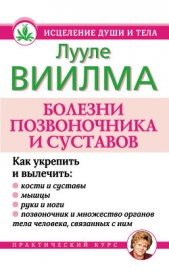 ИСЦЕЛЕНИЕ ДУШИ И ТЕЛА

Лууле
ВИИЛМА

БОЛЕЗНИ ПОЗВОНОЧНИКА И СУСТАВОВ

Как укрепить и вылечить:
кости и суставы
мышцы
руки и ноги
позвоночник и множество органов тела человека, связанных с ним

ПРАКТИЧЕСКИЙ КУРС